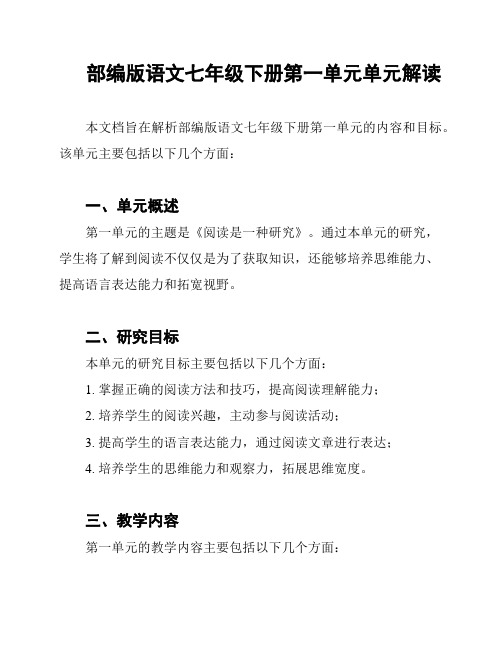 部编版语文七年级下册第一单元单元解读

本文档旨在解析部编版语文七年级下册第一单元的内容和目标。该单元主要包括以下几个方面：

一、单元概述

第一单元的主题是《阅读是一种研究》。通过本单元的研究，学生将了解到阅读不仅仅是为了获取知识，还能够培养思维能力、提高语言表达能力和拓宽视野。

二、研究目标

本单元的研究目标主要包括以下几个方面：

1. 掌握正确的阅读方法和技巧，提高阅读理解能力；

2. 培养学生的阅读兴趣，主动参与阅读活动；

3. 提高学生的语言表达能力，通过阅读文章进行表达；

4. 培养学生的思维能力和观察力，拓展思维宽度。

三、教学内容

第一单元的教学内容主要包括以下几个方面：